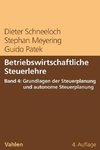 Dieter Schneeloch
Stephan Meyering
Guido Patek

Betriebswirtschaftliche Steuerlehre

Band 4: Grundlagen der Steuerplanung und autonome Steuerplanung

Vahlen

4. Auflage